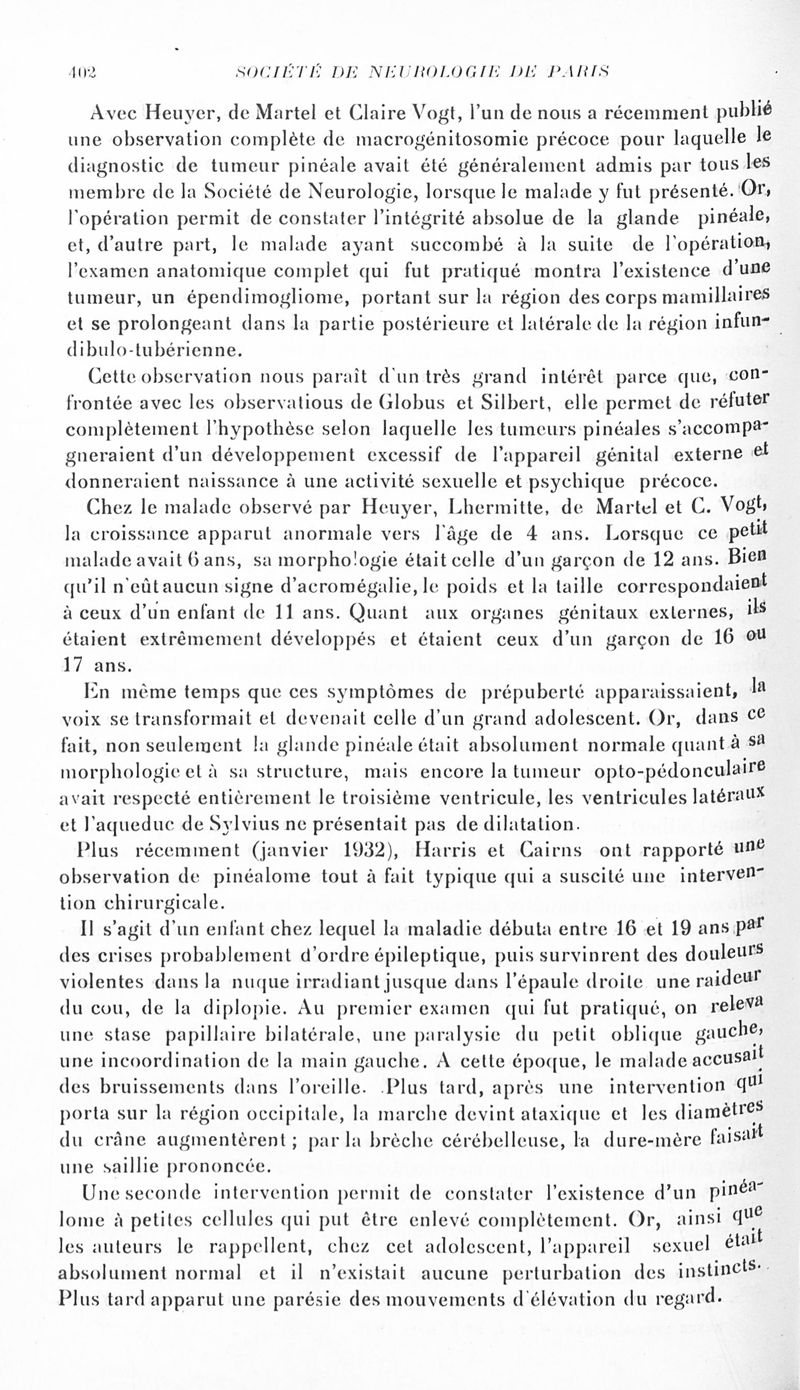 402 SOCIÉTÉ DE NEUROLOGIE DE PARIS

Avec Heuyer, de Martel et Claire Vogt, l'un de nous a récemment publié une observation complète de macrogénitosomie précoce pour laquelle le diagnostic de tumeur pinéale avait été généralement admis par tous les membre de la Société de Neurologie, lorsque le malade y fut présenté. Or, l'opération permit de constater l'intégrité absolue de la glande pinéale, et, d'autre part, le malade ayant succombé à la suite de l'opération, l'examen anatomique complet qui fut pratiqué montra l'existence d'une tumeur, un épendimogliome, portant sur la région des corps mamillaires et se prolongeant dans la partie postérieure et latérale de la région infundibulo-tubérienne.

Cette observation nous paraît d'un très grand intérêt parce que, confrontée avec les observatious de Globus et Silbert, elle permet de réfuter complètement l'hypothèse selon laquelle les tumeurs pinéales s'accompagneraient d'un développement excessif de l'appareil génital externe et donneraient naissance à une activité sexuelle et psychique précoce.

Chez le malade observé par Heuyer, Lhermitte, de Martel et C. Vogt, la croissance apparut anormale vers l'âge de 4 ans. Lorsque ce petit malade avait 6 ans, sa morphologie était celle d'un garçon de 12 ans. Bien qu'il n'eût aucun signe d'acromégalie, le poids et la taille correspondaient à ceux d'un enfant de 11 ans. Quant aux organes génitaux externes, ils étaient extrêmement développés et étaient ceux d'un garçon de 16 ou 17 ans.

En même temps que ces symptômes de prépuberté apparaissaient, la voix se transformait et devenait celle d'un grand adolescent. Or, dans ce fait, non seulement la glande pinéale était absolument normale quant à sa morphologie et à sa structure, mais encore la tumeur opto-pédonculaire avait respecté entièrement le troisième ventricule, les ventricules latéraux et l'aqueduc de Sylvius ne présentait pas de dilatation.

Plus récemment (janvier 1932), Harris et Cairns ont rapporté une observation de pinéalome tout à fait typique qui a suscité une intervention chirurgicale.

Il s'agit d'un enfant chez lequel la maladie débuta entre 16 et 19 ans par des crises probablement d'ordre épileptique, puis survinrent des douleurs violentes dans la nuque irradiant jusque dans l'épaule droite une raideur du cou, de la diplopie. Au premier examen qui fut pratiqué, on releva une stase papillaire bilatérale, une paralysie du petit oblique gauche, une incoordination de la main gauche. A cette époque, le malade accusait des bruissements dans l'oreille. Plus tard, après une intervention qui porta sur la région occipitale, la marche devint ataxique et les diamètres du crâne augmentèrent ; par la brèche cérébelleuse, la dure-mère faisait une saillie prononcée.

Une seconde intervention permit de constater l'existence d'un pinéalome à petites cellules qui put être enlevé complètement. Or, ainsi que les auteurs le rappellent, chez cet adolescent, l'appareil sexuel était absolument normal et il n'existait aucune perturbation des instincts. Plus tard apparut une parésie des mouvements d'élévation du regard.